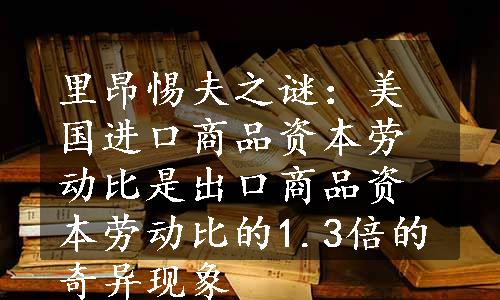 里昂惕夫之谜：美国进口商品资本劳动比是出口商品资本劳动比的1.3倍的奇异现象